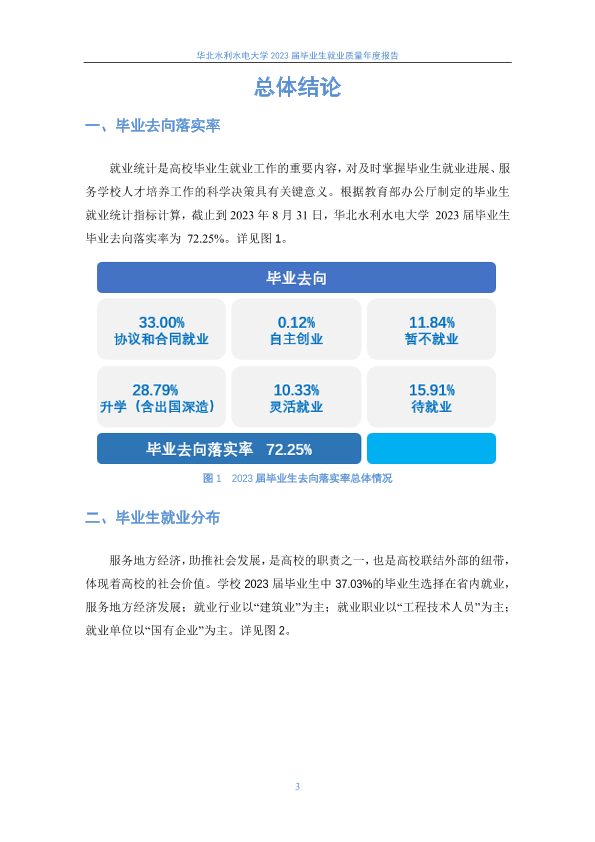 华北水利水电大学2023届毕业生就业质量年度报告

总体结论

一、毕业去向落实率

就业统计是高校毕业生就业工作的重要内容，对及时掌握毕业生就业进展、服务学校人才培养工作的科学决策具有关键意义。根据教育部办公厅制定的毕业生就业统计指标计算，截止到2023年8月31日，华北水利水电大学2023届毕业生毕业去向落实率为72.25%。详见图1。

毕业去向

33.00%
协议和合同就业

0.12%
自主创业

11.84%
暂不就业

28.79%
升学（含出国深造）

10.33%
灵活就业

15.91%
待就业

毕业去向落实率 72.25%

图1 2023届毕业生去向落实率总体情况

二、毕业生就业分布

服务地方经济，助推社会发展，是高校的职责之一，也是高校联结外部的纽带，体现着高校的社会价值。学校2023届毕业生中37.03%的毕业生选择在省内就业，服务地方经济发展；就业行业以“建筑业”为主；就业职业以“工程技术人员”为主；就业单位以“国有企业”为主。详见图2。

3